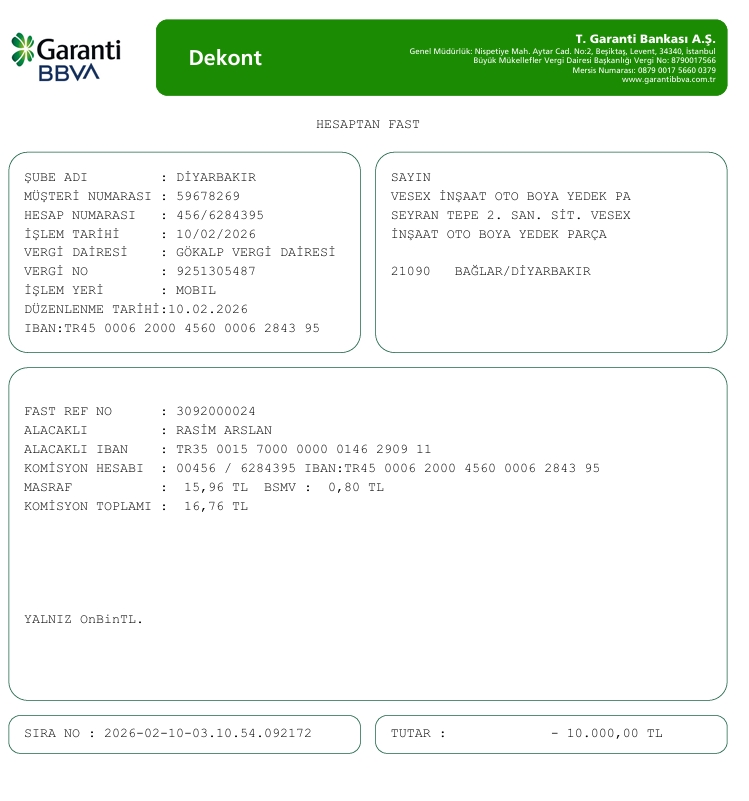 Garanti
BBVA

Dekont

T. Garanti Bankası A.Ş.
Genel Müdürlük: Nispetiye Mah. Aytar Cad. No:2, Beşiktaş, Levent, 34340, İstanbul
Büyük Mükellefler Vergi Dairesi Başkanlığı Vergi No: 8790017566
Mersis Numarası: 0879 0017 5660 0379
www.garantibbva.com.tr

HESAPTAN FAST

ŞUBE ADI : DİYARBAKIR
MÜŞTERİ NUMARASI : 59678269
HESAP NUMARASI : 456/6284395
İŞLEM TARİHİ : 10/02/2026
VERGİ DAİRESİ : GÖKALP VERGİ DAİRESİ
VERGİ NO : 9251305487
İŞLEM YERİ : MOBIL
DÜZENLENME TARİHİ:10.02.2026
IBAN:TR45 0006 2000 4560 0006 2843 95

SAYIN
VESEX İNŞAAT OTO BOYA YEDEK PA
SEYRAN TEPE 2. SAN. SİT. VESEX
İNŞAAT OTO BOYA YEDEK PARÇA

21090 BAĞLAR/DİYARBAKIR

FAST REF NO : 3092000024
ALACAKLI : RASİM ARSLAN
ALACAKLI IBAN : TR35 0015 7000 0000 0146 2909 11
KOMİSYON HESABI : 00456 / 6284395 IBAN:TR45 0006 2000 4560 0006 2843 95
MASRAF : 15,96 TL BSMV : 0,80 TL
KOMİSYON TOPLAMI : 16,76 TL

YALNIZ OnBinTL.

SIRA NO : 2026-02-10-03.10.54.092172

TUTAR : - 10.000,00 TL